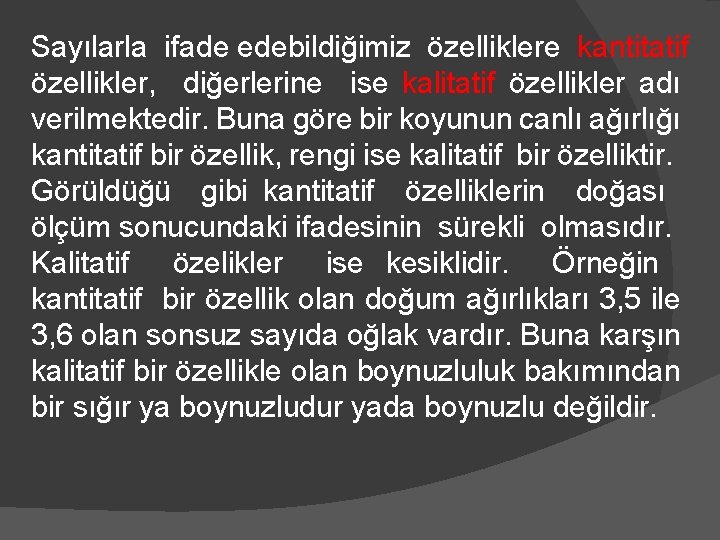 Sayılarla ifade edebildiğimiz özelliklere kantitatif özellikler, diğerlerine ise kalitatif özellikler adı verilmektedir. Buna göre bir koyunun canlı ağırlığı kantitatif bir özellik, rengi ise kalitatif bir özelliktir. Görüldüğü gibi kantitatif özelliklerin doğası ölçüm sonucundaki ifadesinin sürekli olmasıdır. Kalitatif özelikler ise kesiklidir. Örneğin kantitatif bir özellik olan doğum ağırlıkları 3,5 ile 3,6 olan sonsuz sayıda oğlak vardır. Buna karşın kalitatif bir özellikle olan boynuzluluk bakımından bir sığır ya boynuzludur yada boynuzlu değildir.